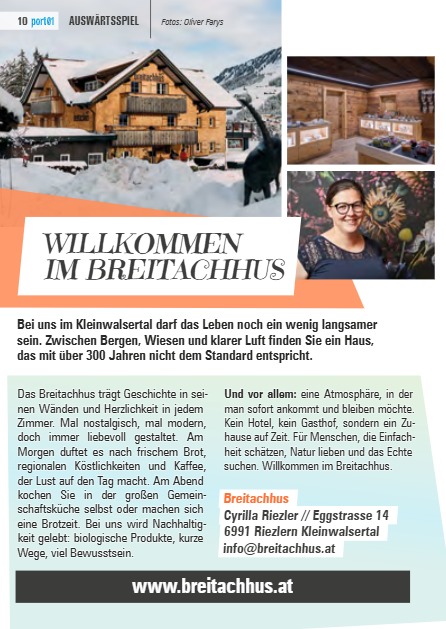 10 port01 AUSWÄRTSSPIEL Fotos: Oliver Farys

WILLKOMMEN IM BREITACHHUS

Bei uns im Kleinwalsertal darf das Leben noch ein wenig langsamer sein. Zwischen Bergen, Wiesen und klarer Luft finden Sie ein Haus, das mit über 300 Jahren nicht dem Standard entspricht.

Das Breitachhus trägt Geschichte in seinen Wänden und Herzlichkeit in jedem Zimmer. Mal nostalgisch, mal modern, doch immer liebevoll gestaltet. Am Morgen duftet es nach frischem Brot, regionalen Köstlichkeiten und Kaffee, der Lust auf den Tag macht. Am Abend kochen Sie in der großen Gemeinschaftsküche selbst oder machen sich eine Brotzeit. Bei uns wird Nachhaltigkeit gelebt: biologische Produkte, kurze Wege, viel Bewusstsein.

Und vor allem: eine Atmosphäre, in der man sofort ankommt und bleiben möchte. Kein Hotel, kein Gasthof, sondern ein Zuhause auf Zeit. Für Menschen, die Einfachheit schätzen, Natur lieben und das Echte suchen. Willkommen im Breitachhus.

Breitachhus
Cyrilla Riezler // Eggstrasse 14
6991 Riezlern Kleinwalsertal
info@breitachhus.at

www.breitachhus.at